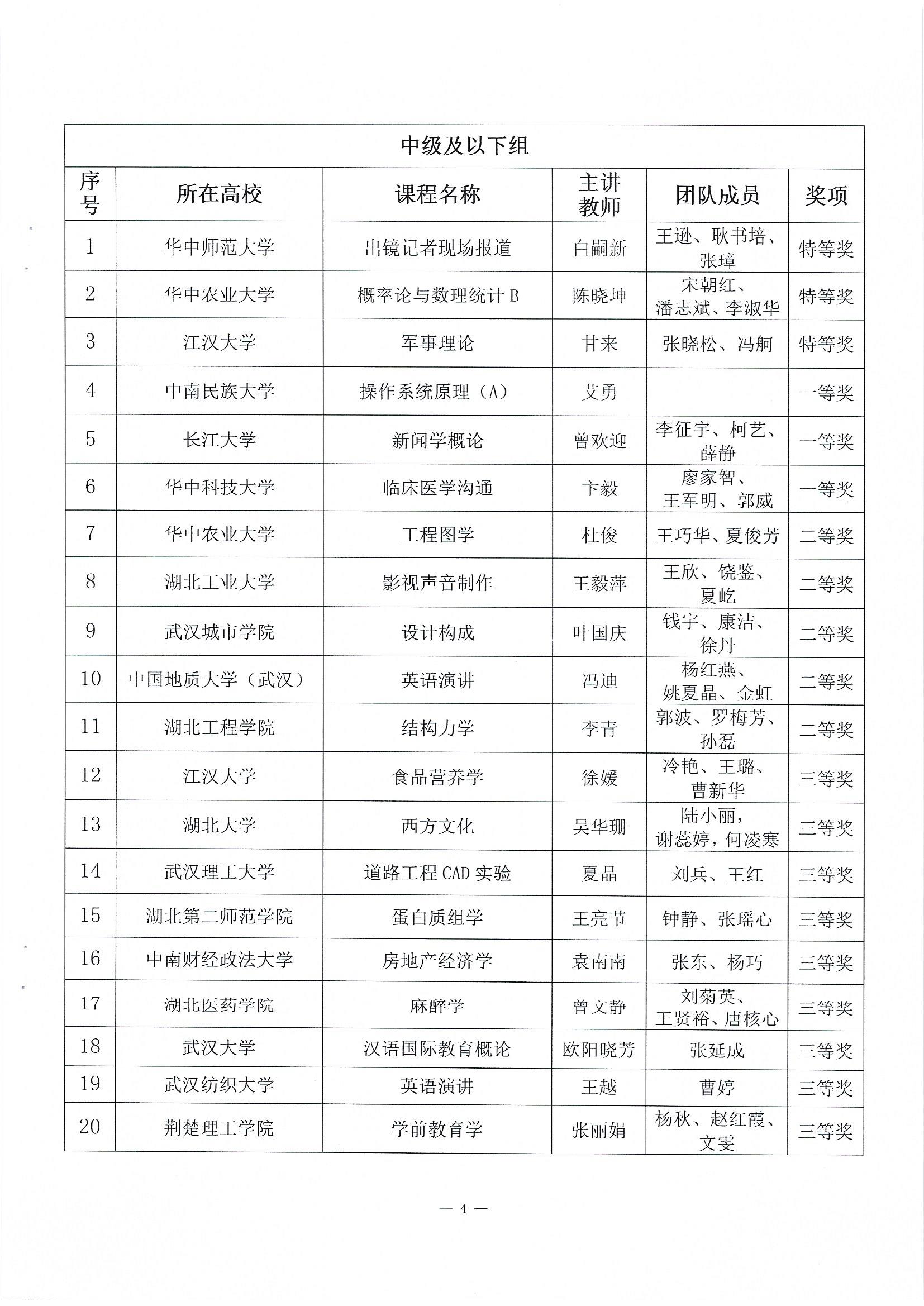 中级及以下组

| 序号 | 所在高校 | 课程名称 | 主讲教师 | 团队成员 | 奖项 |
|---|---|---|---|---|---|
| 1 | 华中师范大学 | 出镜记者现场报道 | 白嗣新 | 王逊、耿书培、张璋 | 特等奖 |
| 2 | 华中农业大学 | 概率论与数理统计 B | 陈晓坤 | 宋朝红、潘志斌、李淑华 | 特等奖 |
| 3 | 江汉大学 | 军事理论 | 甘来 | 张晓松、冯舸 | 特等奖 |
| 4 | 中南民族大学 | 操作系统原理（A） | 艾勇 | | 一等奖 |
| 5 | 长江大学 | 新闻学概论 | 曾欢迎 | 李征宇、柯艺、薛静 | 一等奖 |
| 6 | 华中科技大学 | 临床医学沟通 | 卞毅 | 廖家智、王军明、郭威 | 一等奖 |
| 7 | 华中农业大学 | 工程图学 | 杜俊 | 王巧华、夏俊芳 | 二等奖 |
| 8 | 湖北工业大学 | 影视声音制作 | 王毅萍 | 王欣、饶鉴、夏屹 | 二等奖 |
| 9 | 武汉城市学院 | 设计构成 | 叶国庆 | 钱宇、康洁、徐丹 | 二等奖 |
| 10 | 中国地质大学（武汉） | 英语演讲 | 冯迪 | 杨红燕、姚夏晶、金虹 | 二等奖 |
| 11 | 湖北工程学院 | 结构力学 | 李青 | 郭波、罗梅芳、孙磊 | 二等奖 |
| 12 | 江汉大学 | 食品营养学 | 徐媛 | 冷艳、王璐、曹新华 | 三等奖 |
| 13 | 湖北大学 | 西方文化 | 吴华珊 | 陆小丽，谢蕊婷，何凌寒 | 三等奖 |
| 14 | 武汉理工大学 | 道路工程 CAD 实验 | 夏晶 | 刘兵、王红 | 三等奖 |
| 15 | 湖北第二师范学院 | 蛋白质组学 | 王亮节 | 钟静、张瑶心 | 三等奖 |
| 16 | 中南财经政法大学 | 房地产经济学 | 袁南南 | 张东、杨巧 | 三等奖 |
| 17 | 湖北医药学院 | 麻醉学 | 曾文静 | 刘菊英、王贤裕、唐核心 | 三等奖 |
| 18 | 武汉大学 | 汉语国际教育概论 | 欧阳晓芳 | 张延成 | 三等奖 |
| 19 | 武汉纺织大学 | 英语演讲 | 王越 | 曹婷 | 三等奖 |
| 20 | 荆楚理工学院 | 学前教育学 | 张丽娟 | 杨秋、赵红霞、文雯 | 三等奖 |

— 4 —